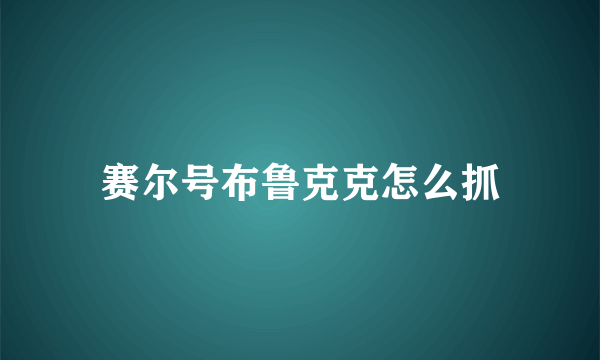 赛尔号布鲁克克怎么抓